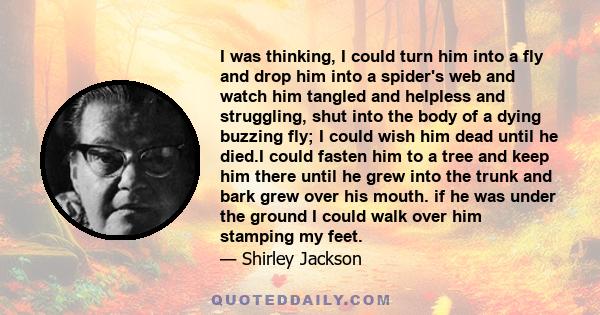 I was thinking, I could turn him into a fly and drop him into a spider's web and watch him tangled and helpless and struggling, shut into the body of a dying buzzing fly; I could wish him dead until he died.I could fasten him to a tree and keep him there until he grew into the trunk and bark grew over his mouth. if he was under the ground I could walk over him stamping my feet.
— Shirley Jackson

QUOTEDDAILY.COM